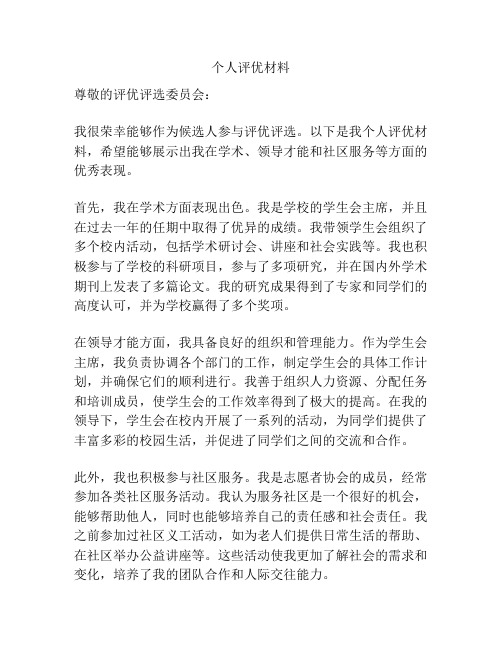 个人评优材料

尊敬的评优评选委员会：

我很荣幸能够作为候选人参与评优评选。以下是我个人评优材料，希望能够展示出我在学术、领导才能和社区服务等方面的优秀表现。

首先，我在学术方面表现出色。我是学校的学生会主席，并且在过去一年的任期中取得了优异的成绩。我带领学生会组织了多个校内活动，包括学术研讨会、讲座和社会实践等。我也积极参与了学校的科研项目，参与了多项研究，并在国内外学术期刊上发表了多篇论文。我的研究成果得到了专家和同学们的高度认可，并为学校赢得了多个奖项。

在领导才能方面，我具备良好的组织和管理能力。作为学生会主席，我负责协调各个部门的工作，制定学生会的具体工作计划，并确保它们的顺利进行。我善于组织人力资源、分配任务和培训成员，使学生会的工作效率得到了极大的提高。在我的领导下，学生会在校内开展了一系列的活动，为同学们提供了丰富多彩的校园生活，并促进了同学们之间的交流和合作。

此外，我也积极参与社区服务。我是志愿者协会的成员，经常参加各类社区服务活动。我认为服务社区是一个很好的机会，能够帮助他人，同时也能够培养自己的责任感和社会责任。我之前参加过社区义工活动，如为老人们提供日常生活的帮助、在社区举办公益讲座等。这些活动使我更加了解社会的需求和变化，培养了我的团队合作和人际交往能力。